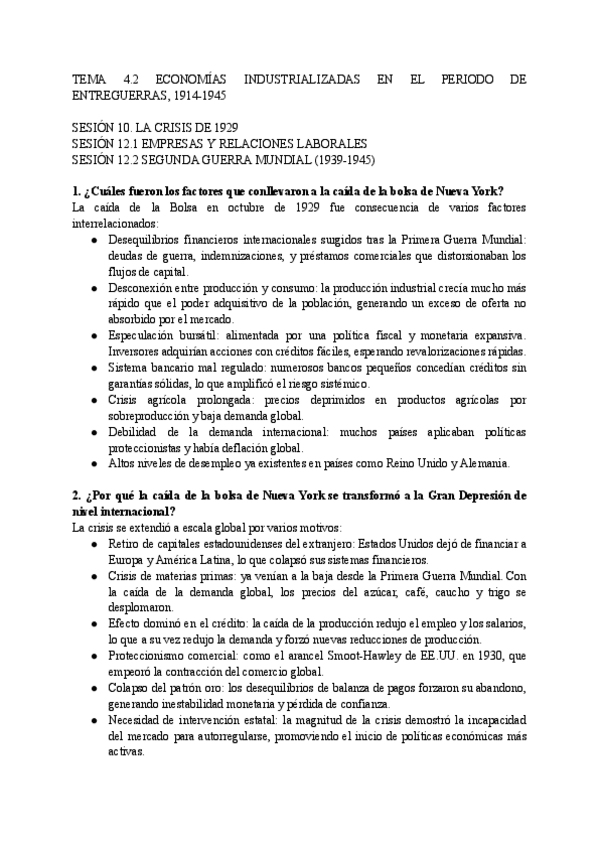 TEMA 4.2 ECONOMÍAS INDUSTRIALIZADAS EN EL PERIODO DE ENTREGUERRAS, 1914-1945

SESIÓN 10. LA CRISIS DE 1929
SESIÓN 12.1 EMPRESAS Y RELACIONES LABORALES
SESIÓN 12.2 SEGUNDA GUERRA MUNDIAL (1939-1945)

1. ¿Cuáles fueron los factores que conllevaron a la caída de la bolsa de Nueva York?
La caída de la Bolsa en octubre de 1929 fue consecuencia de varios factores interrelacionados:
● Desequilibrios financieros internacionales surgidos tras la Primera Guerra Mundial: deudas de guerra, indemnizaciones, y préstamos comerciales que distorsionaban los flujos de capital.
● Desconexión entre producción y consumo: la producción industrial crecía mucho más rápido que el poder adquisitivo de la población, generando un exceso de oferta no absorbido por el mercado.
● Especulación bursátil: alimentada por una política fiscal y monetaria expansiva. Inversores adquirían acciones con créditos fáciles, esperando revalorizaciones rápidas.
● Sistema bancario mal regulado: numerosos bancos pequeños concedían créditos sin garantías sólidas, lo que amplificó el riesgo sistémico.
● Crisis agrícola prolongada: precios deprimidos en productos agrícolas por sobreproducción y baja demanda global.
● Debilidad de la demanda internacional: muchos países aplicaban políticas proteccionistas y había deflación global.
● Altos niveles de desempleo ya existentes en países como Reino Unido y Alemania.

2. ¿Por qué la caída de la bolsa de Nueva York se transformó a la Gran Depresión de nivel internacional?
La crisis se extendió a escala global por varios motivos:
● Retiro de capitales estadounidenses del extranjero: Estados Unidos dejó de financiar a Europa y América Latina, lo que colapsó sus sistemas financieros.
● Crisis de materias primas: ya venían a la baja desde la Primera Guerra Mundial. Con la caída de la demanda global, los precios del azúcar, café, caucho y trigo se desplomaron.
● Efecto dominó en el crédito: la caída de la producción redujo el empleo y los salarios, lo que a su vez redujo la demanda y forzó nuevas reducciones de producción.
● Proteccionismo comercial: como el arancel Smoot-Hawley de EE.UU. en 1930, que empeoró la contracción del comercio global.
● Colapso del patrón oro: los desequilibrios de balanza de pagos forzaron su abandono, generando inestabilidad monetaria y pérdida de confianza.
● Necesidad de intervención estatal: la magnitud de la crisis demostró la incapacidad del mercado para autorregularse, promoviendo el inicio de políticas económicas más activas.